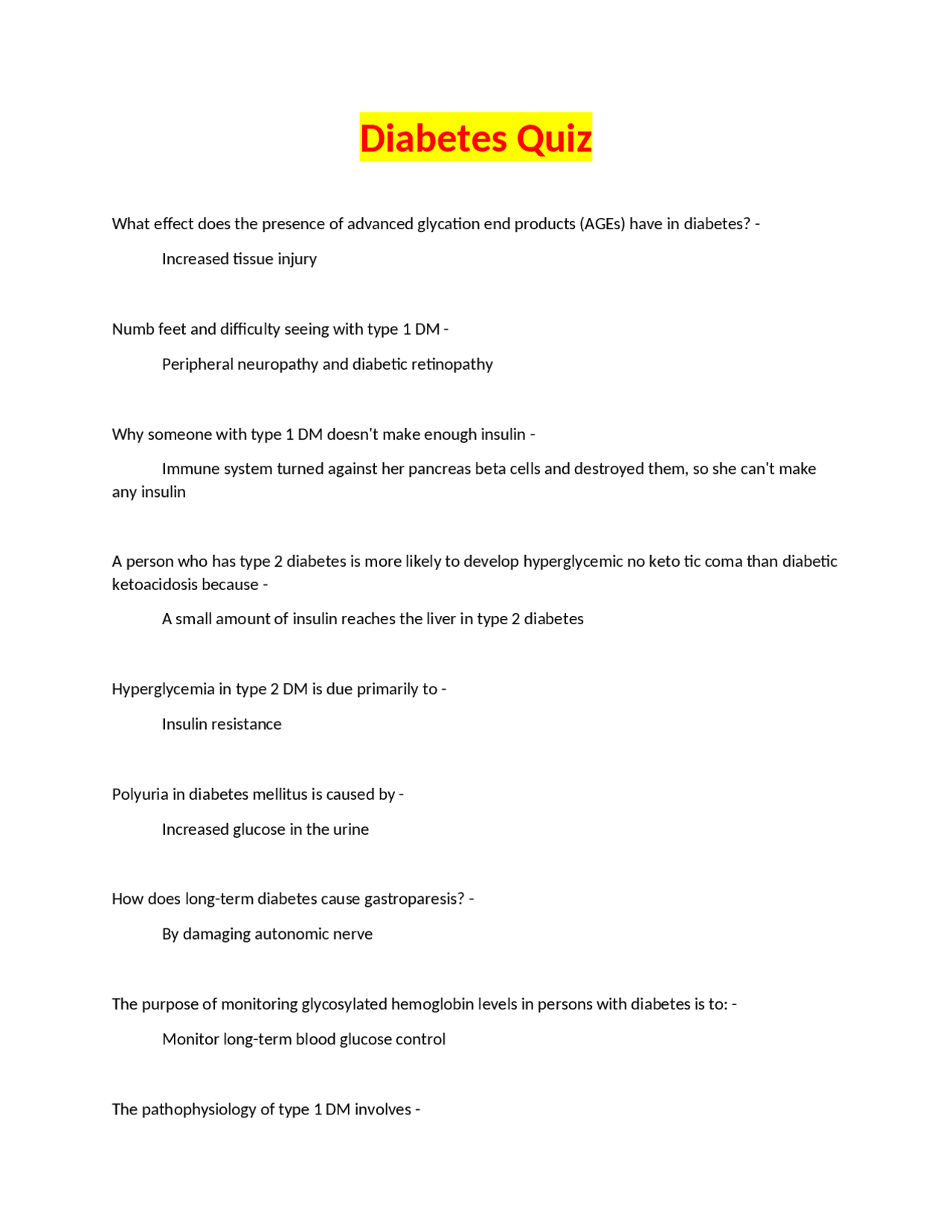 Diabetes Quiz

What effect does the presence of advanced glycation end products (AGEs) have in diabetes? -

Increased tissue injury

Numb feet and difficulty seeing with type 1 DM -

Peripheral neuropathy and diabetic retinopathy

Why someone with type 1 DM doesn't make enough insulin -

Immune system turned against her pancreas beta cells and destroyed them, so she can't make any insulin

A person who has type 2 diabetes is more likely to develop hyperglycemic no keto tic coma than diabetic ketoacidosis because -

A small amount of insulin reaches the liver in type 2 diabetes

Hyperglycemia in type 2 DM is due primarily to -

Insulin resistance

Polyuria in diabetes mellitus is caused by -

Increased glucose in the urine

How does long-term diabetes cause gastroparesis? -

By damaging autonomic nerve

The purpose of monitoring glycosylated hemoglobin levels in persons with diabetes is to: -

Monitor long-term blood glucose control

The pathophysiology of type 1 DM involves -